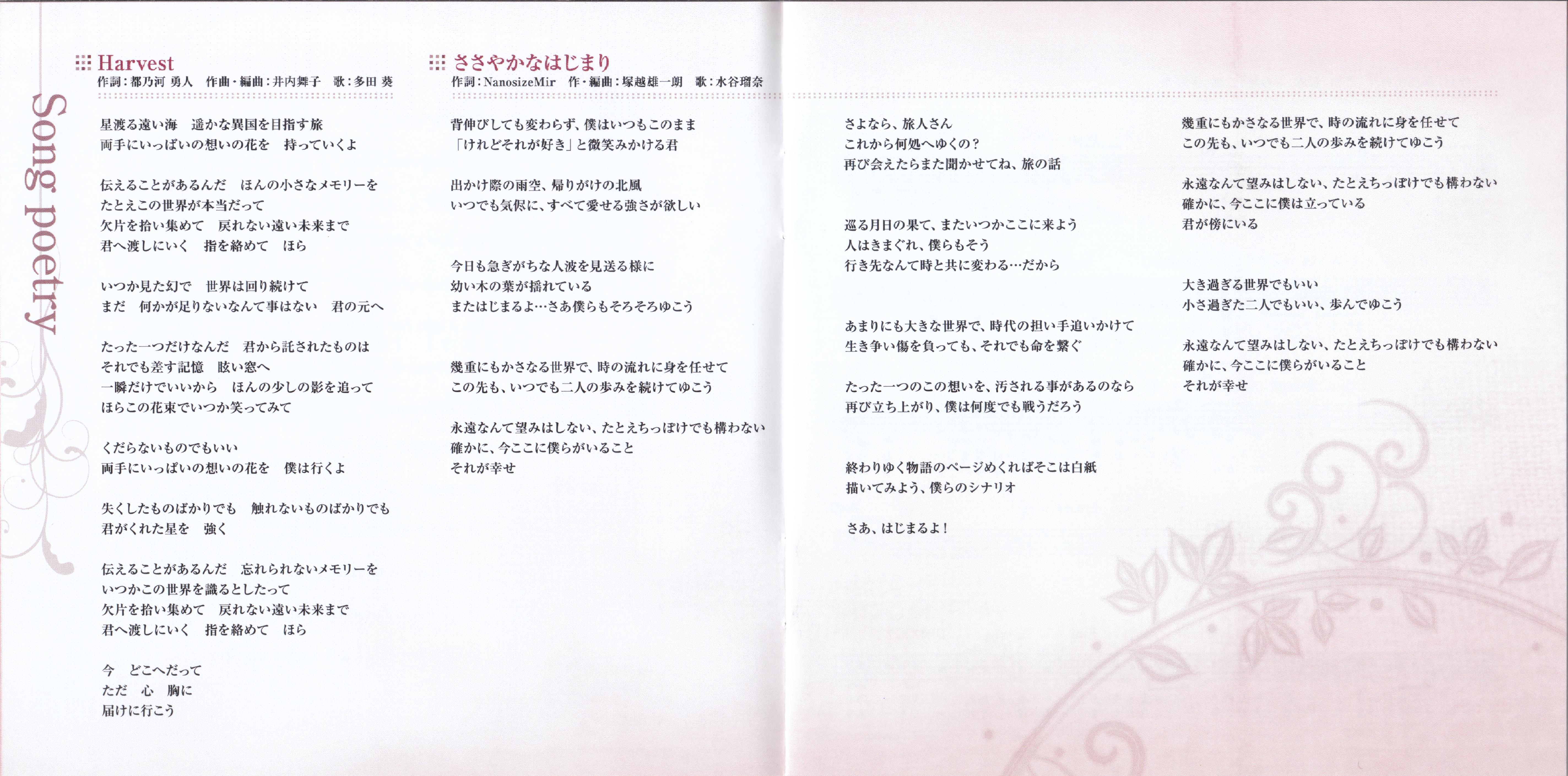 Song poetry

Harvest
作詞：都乃河 勇人　作曲・編曲：井内舞子　歌：多田 葵

星渡る遠い海　遥かな異国を目指す旅
両手にいっぱいの想いの花を　持っていくよ

伝えることがあるんだ　ほんの小さなメモリーを
たとえこの世界が本当だって
欠片を拾い集めて　戻れない遠い未来まで
君へ渡しにいく　指を絡めて　ほら

いつか見た幻で　世界は回り続けて
まだ　何かが足りないなんて事はない　君の元へ

たった一つだけなんだ　君から託されたものは
それでも差す記憶　眩い窓へ
一瞬だけでいいから　ほんの少しの影を追って
ほらこの花束でいつか笑ってみて

くだらないものでもいい
両手にいっぱいの想いの花を　僕は行くよ

失くしたものばかりでも　触れないものばかりでも
君がくれた星を　強く

伝えることがあるんだ　忘れられないメモリーを
いつかこの世界を識るとしたって
欠片を拾い集めて　戻れない遠い未来まで
君へ渡しにいく　指を絡めて　ほら

今　どこへだって
ただ　心　胸に
届けに行こう

ささやかなはじまり
作詞：NanosizeMir　作・編曲：塚越雄一朗　歌：水谷瑠奈

背伸びしても変わらず、僕はいつもこのまま
「けれどそれが好き」と微笑みかける君

出かけ際の雨空、帰りがけの北風
いつでも気侭に、すべて愛せる強さが欲しい

今日も急ぎがちな人波を見送る様に
幼い木の葉が揺れている
またはじまるよ…さあ僕らもそろそろゆこう

幾重にもかさなる世界で、時の流れに身を任せて
この先も、いつでも二人の歩みを続けてゆこう

永遠なんて望みはしない、たとえちっぽけでも構わない
確かに、今ここに僕らがいること
それが幸せ

さよなら、旅人さん
これから何処へゆくの？
再び会えたらまた聞かせてね、旅の話

巡る月日の果て、またいつかここに来よう
人はきまぐれ、僕らもそう
行き先なんて時と共に変わる…だから

あまりにも大きな世界で、時代の担い手追いかけて
生き争い傷を負っても、それでも命を繋ぐ

たった一つのこの想いを、汚される事があるのなら
再び立ち上がり、僕は何度でも戦うだろう

終わりゆく物語のページめくればそこは白紙
描いてみよう、僕らのシナリオ

さあ、はじまるよ！

幾重にもかさなる世界で、時の流れに身を任せて
この先も、いつでも二人の歩みを続けてゆこう

永遠なんて望みはしない、たとえちっぽけでも構わない
確かに、今ここに僕は立っている
君が傍にいる

大き過ぎる世界でもいい
小さ過ぎた二人でもいい、歩んでゆこう

永遠なんて望みはしない、たとえちっぽけでも構わない
確かに、今ここに僕らがいること
それが幸せ